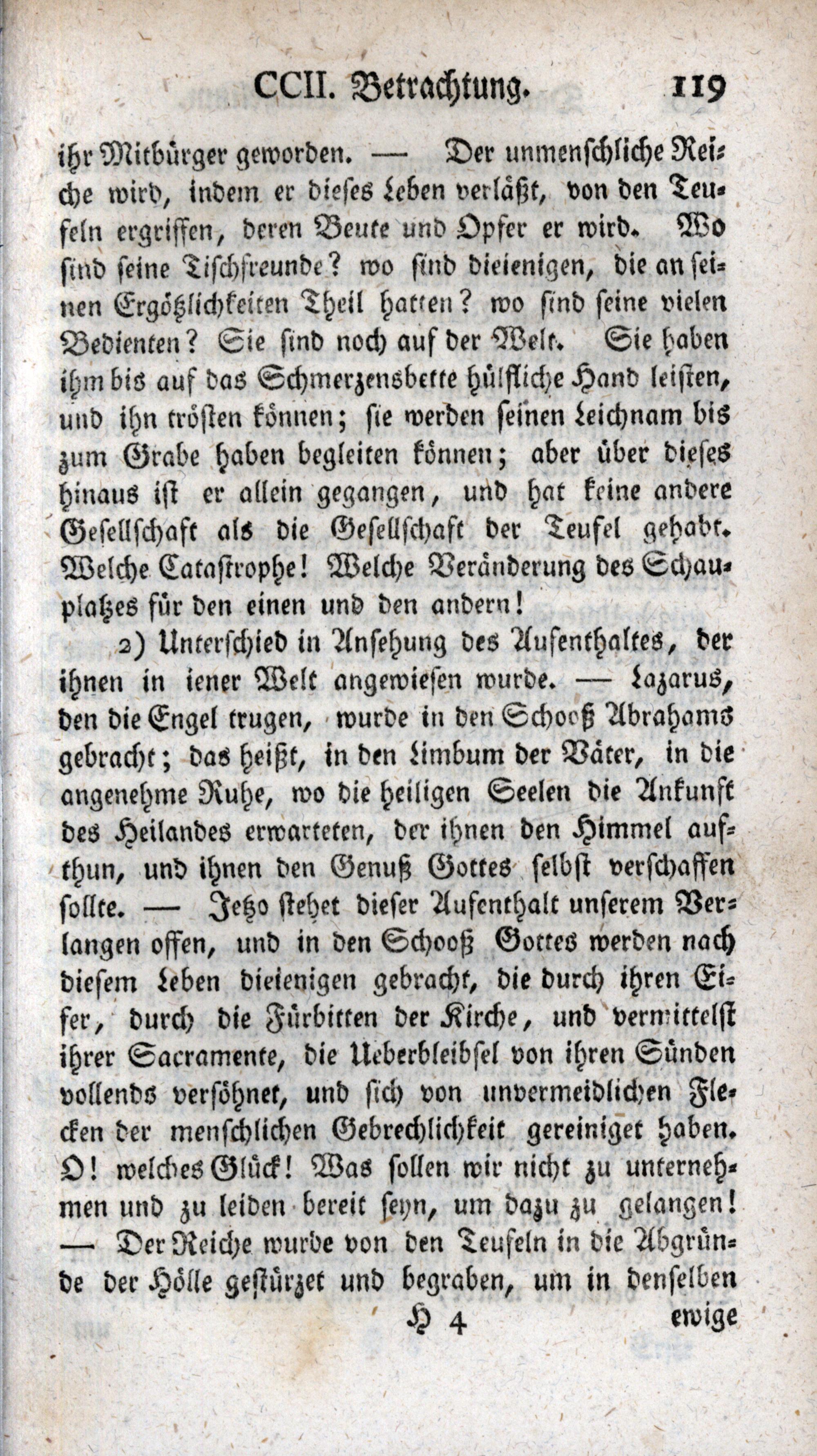 CCII. Betrachtung. 119

ihr Mitbürger geworden. — Der unmenschliche Reiche wird, indem er dieses Leben verläßt, von den Teufeln ergriffen, deren Beute und Opfer er wird. Wo sind seine Tischfreunde? wo sind dieienigen, die an seinen Ergötzlichkeiten Theil hatten? wo sind seine vielen Bedienten? Sie sind noch auf der Welt. Sie haben ihm bis auf das Schmerzensbette hülfliche Hand leisten, und ihn trösten können; sie werden seinen Leichnam bis zum Grabe haben begleiten können; aber über dieses hinaus ist er allein gegangen, und hat keine andere Gesellschaft als die Gesellschaft der Teufel gehabt. Welche Catastrophe! Welche Veränderung des Schauplatzes für den einen und den andern!

2) Unterschied in Ansehung des Aufenthaltes, der ihnen in iener Welt angewiesen wurde. — Lazarus, den die Engel trugen, wurde in den Schooß Abrahams gebracht; das heißt, in den Limbum der Väter, in die angenehme Ruhe, wo die heiligen Seelen die Ankunft des Heilandes erwarteten, der ihnen den Himmel aufthun, und ihnen den Genuß Gottes selbst verschaffen sollte. — Jetzo stehet dieser Aufenthalt unserem Verlangen offen, und in den Schooß Gottes werden nach diesem Leben dieienigen gebracht, die durch ihren Eifer, durch die Fürbitten der Kirche, und vermittelst ihrer Sacramente, die Ueberbleibsel von ihren Sünden vollends versöhnet, und sich von unvermeidlichen Flecken der menschlichen Gebrechlichkeit gereiniget haben. O! welches Glück! Was sollen wir nicht zu unternehmen und zu leiden bereit seyn, um dazu zu gelangen! — Der Reiche wurde von den Teufeln in die Abgründe der Hölle gestürzet und begraben, um in denselben

H 4 ewige